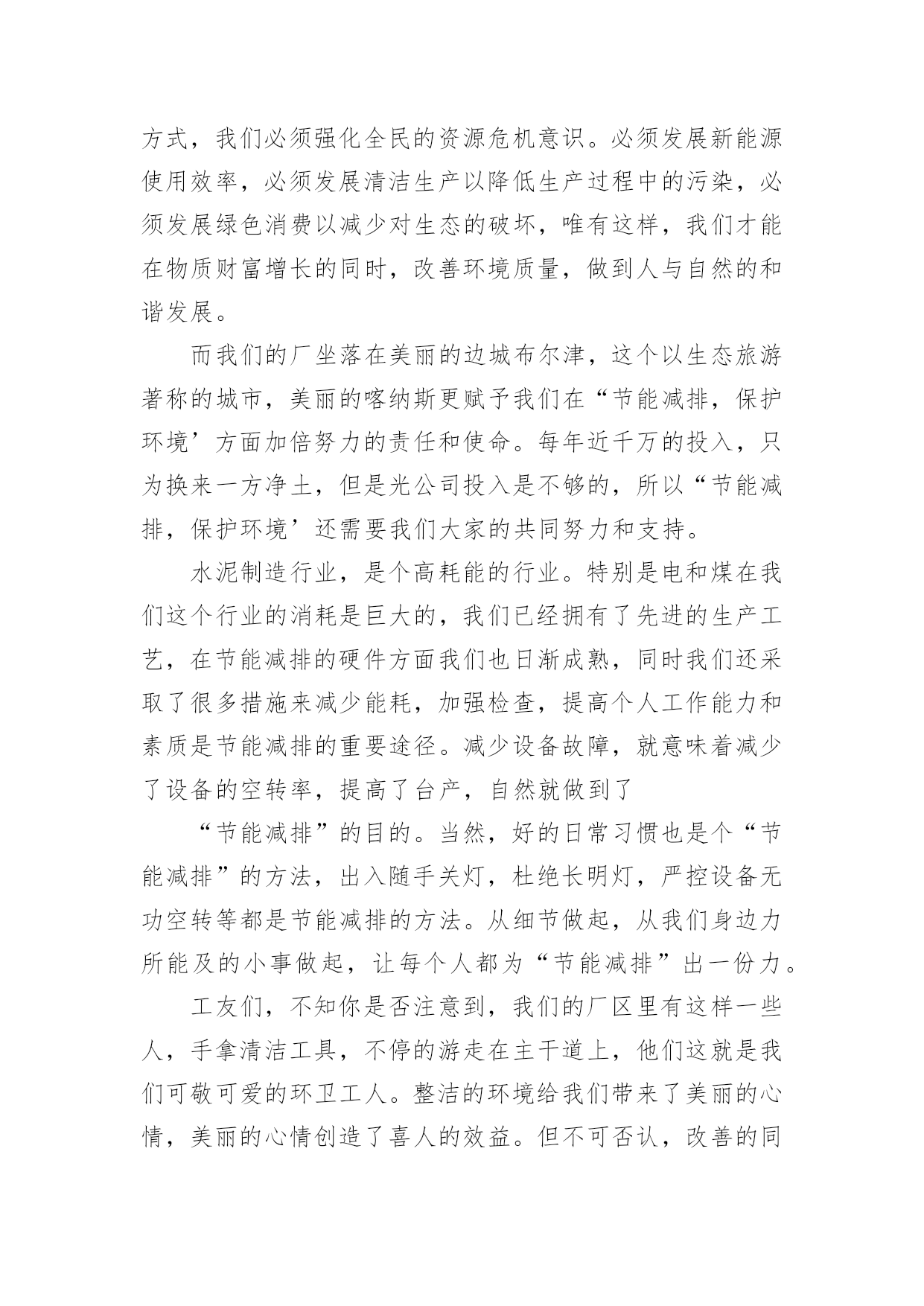 方式，我们必须强化全民的资源危机意识。必须发展新能源使用效率，必须发展清洁生产以降低生产过程中的污染，必须发展绿色消费以减少对生态的破坏，唯有这样，我们才能在物质财富增长的同时，改善环境质量，做到人与自然的和谐发展。

而我们的厂坐落在美丽的边城布尔津，这个以生态旅游著称的城市，美丽的喀纳斯更赋予我们在“节能减排，保护环境’方面加倍努力的责任和使命。每年近千万的投入，只为换来一方净土，但是光公司投入是不够的，所以“节能减排，保护环境’还需要我们大家的共同努力和支持。

水泥制造行业，是个高耗能的行业。特别是电和煤在我们这个行业的消耗是巨大的，我们已经拥有了先进的生产工艺，在节能减排的硬件方面我们也日渐成熟，同时我们还采取了很多措施来减少能耗，加强检查，提高个人工作能力和素质是节能减排的重要途径。减少设备故障，就意味着减少了设备的空转率，提高了台产，自然就做到了

“节能减排”的目的。当然，好的日常习惯也是个“节能减排”的方法，出入随手关灯，杜绝长明灯，严控设备无功空转等都是节能减排的方法。从细节做起，从我们身边力所能及的小事做起，让每个人都为“节能减排”出一份力。

工友们，不知你是否注意到，我们的厂区里有这样一些人，手拿清洁工具，不停的游走在主干道上，他们这就是我们可敬可爱的环卫工人。整洁的环境给我们带来了美丽的心情，美丽的心情创造了喜人的效益。但不可否认，改善的同